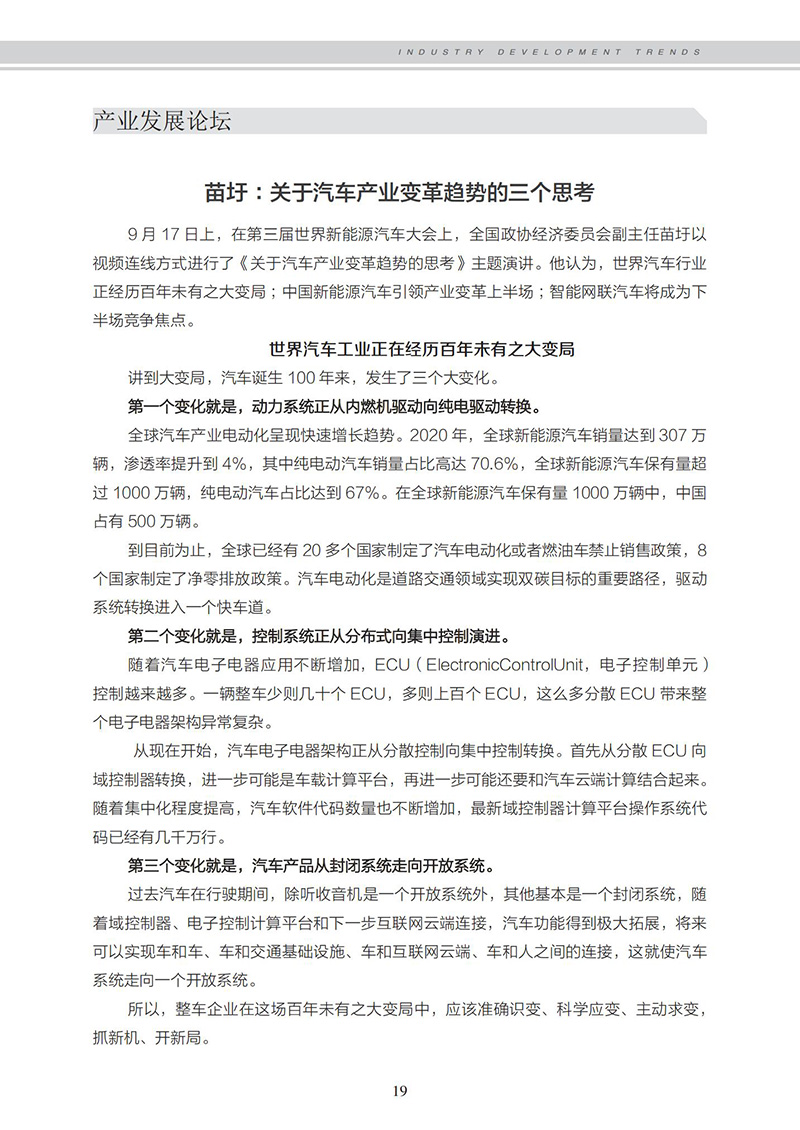 INDUSTRY DEVELOPMENT TRENDS

产业发展论坛

苗圩：关于汽车产业变革趋势的三个思考

9 月 17 日上，在第三届世界新能源汽车大会上，全国政协经济委员会副主任苗圩以视频连线方式进行了《关于汽车产业变革趋势的思考》主题演讲。他认为，世界汽车行业正经历百年未有之大变局；中国新能源汽车引领产业变革上半场；智能网联汽车将成为下半场竞争焦点。

世界汽车工业正在经历百年未有之大变局

讲到大变局，汽车诞生 100 年来，发生了三个大变化。

第一个变化就是，动力系统正从内燃机驱动向纯电驱动转换。

全球汽车产业电动化呈现快速增长趋势。2020 年，全球新能源汽车销量达到 307 万辆，渗透率提升到 4%，其中纯电动汽车销量占比高达 70.6%，全球新能源汽车保有量超过 1000 万辆，纯电动汽车占比达到 67%。在全球新能源汽车保有量 1000 万辆中，中国占有 500 万辆。

到目前为止，全球已经有 20 多个国家制定了汽车电动化或者燃油车禁止销售政策，8 个国家制定了净零排放政策。汽车电动化是道路交通领域实现双碳目标的重要路径，驱动系统转换进入一个快车道。

第二个变化就是，控制系统正从分布式向集中控制演进。

随着汽车电子电器应用不断增加，ECU（ElectronicControlUnit，电子控制单元）控制越来越多。一辆整车少则几十个 ECU，多则上百个 ECU，这么多分散 ECU 带来整个电子电器架构异常复杂。

从现在开始，汽车电子电器架构正从分散控制向集中控制转换。首先从分散 ECU 向域控制器转换，进一步可能是车载计算平台，再进一步可能还要和汽车云端计算结合起来。随着集中化程度提高，汽车软件代码数量也不断增加，最新域控制器计算平台操作系统代码已经有几千万行。

第三个变化就是，汽车产品从封闭系统走向开放系统。

过去汽车在行驶期间，除听收音机是一个开放系统外，其他基本是一个封闭系统，随着域控制器、电子控制计算平台和下一步互联网云端连接，汽车功能得到极大拓展，将来可以实现车和车、车和交通基础设施、车和互联网云端、车和人之间的连接，这就使汽车系统走向一个开放系统。

所以，整车企业在这场百年未有之大变局中，应该准确识变、科学应变、主动求变，抓新机、开新局。

19